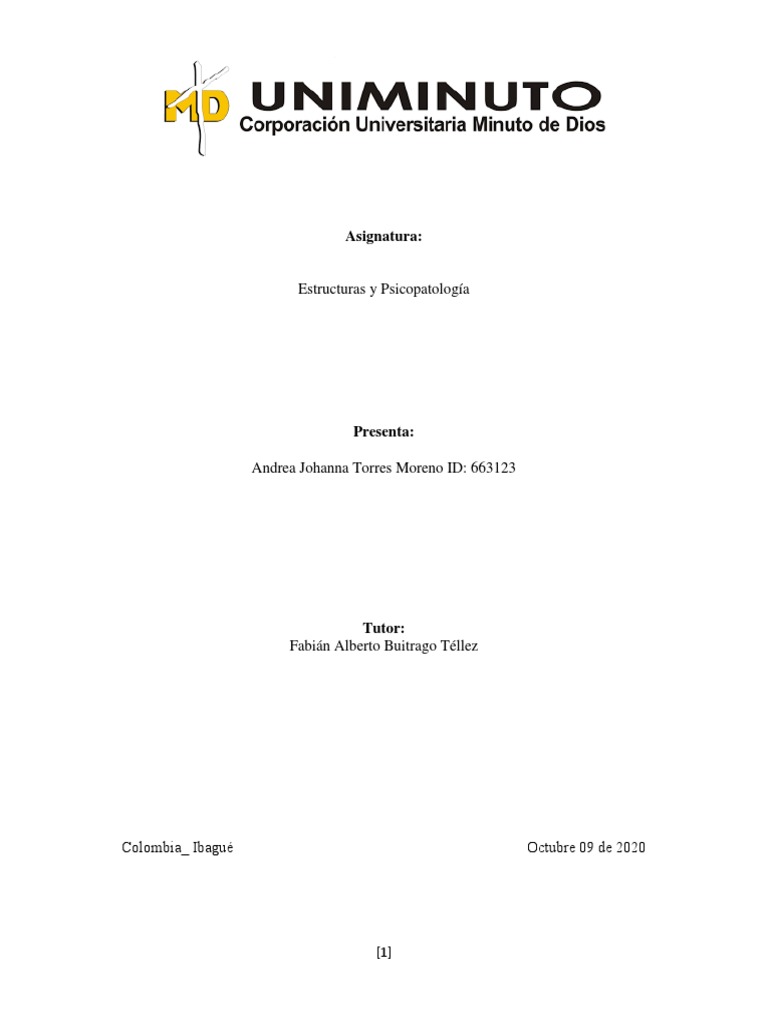 MD UNIMINUTO
Corporación Universitaria Minuto de Dios

Asignatura:

Estructuras y Psicopatología

Presenta:

Andrea Johanna Torres Moreno ID: 663123

Tutor:
Fabián Alberto Buitrago Téllez

Colombia_ Ibagué

Octubre 09 de 2020

[1]